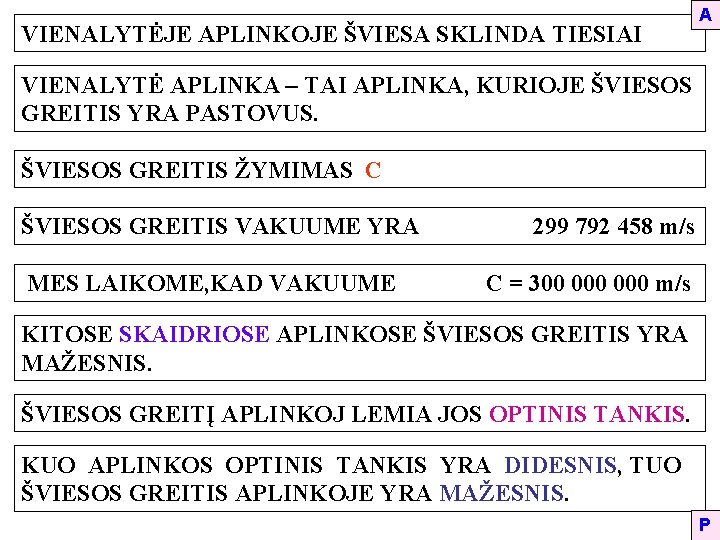 A

VIENALYTĖJE APLINKOJE ŠVIESA SKLINDA TIESIAI

VIENALYTĖ APLINKA – TAI APLINKA, KURIOJE ŠVIESOS GREITIS YRA PASTOVUS.

ŠVIESOS GREITIS ŽYMIMAS C

ŠVIESOS GREITIS VAKUUME YRA 299 792 458 m/s

MES LAIKOME,KAD VAKUUME C = 300 000 000 m/s

KITOSE SKAIDRIOSE APLINKOSE ŠVIESOS GREITIS YRA MAŽESNIS.

ŠVIESOS GREITĮ APLINKOJ LEMIA JOS OPTINIS TANKIS.

KUO APLINKOS OPTINIS TANKIS YRA DIDESNIS, TUO ŠVIESOS GREITIS APLINKOJE YRA MAŽESNIS.

P